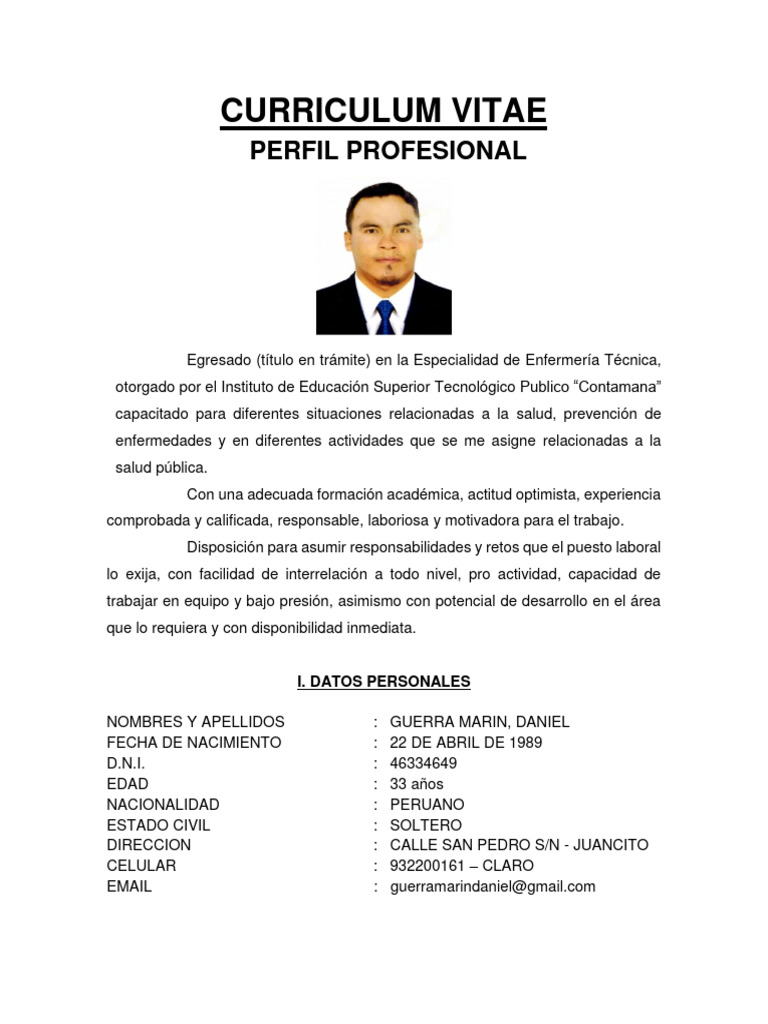 CURRICULUM VITAE

PERFIL PROFESIONAL

Egresado (título en trámite) en la Especialidad de Enfermería Técnica, otorgado por el Instituto de Educación Superior Tecnológico Publico “Contamana” capacitado para diferentes situaciones relacionadas a la salud, prevención de enfermedades y en diferentes actividades que se me asigne relacionadas a la salud pública.

Con una adecuada formación académica, actitud optimista, experiencia comprobada y calificada, responsable, laboriosa y motivadora para el trabajo.

Disposición para asumir responsabilidades y retos que el puesto laboral lo exija, con facilidad de interrelación a todo nivel, pro actividad, capacidad de trabajar en equipo y bajo presión, asimismo con potencial de desarrollo en el área que lo requiera y con disponibilidad inmediata.

I. DATOS PERSONALES

NOMBRES Y APELLIDOS : GUERRA MARIN, DANIEL
FECHA DE NACIMIENTO : 22 DE ABRIL DE 1989
D.N.I. : 46334649
EDAD : 33 años
NACIONALIDAD : PERUANO
ESTADO CIVIL : SOLTERO
DIRECCION : CALLE SAN PEDRO S/N - JUANCITO
CELULAR : 932200161 – CLARO
EMAIL : guerramarindaniel@gmail.com